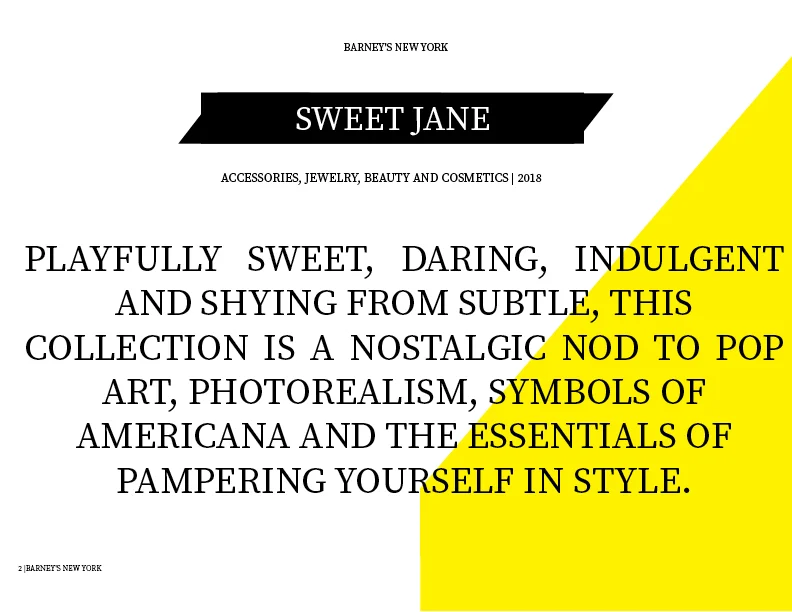 BARNEY'S NEW YORK

SWEET JANE

ACCESSORIES, JEWELRY, BEAUTY AND COSMETICS | 2018

PLAYFULLY SWEET, DARING, INDULGENT AND SHYING FROM SUBTLE, THIS COLLECTION IS A NOSTALGIC NOD TO POP ART, PHOTOREALISM, SYMBOLS OF AMERICANA AND THE ESSENTIALS OF PAMPERING YOURSELF IN STYLE.

2 |BARNEY'S NEW YORK